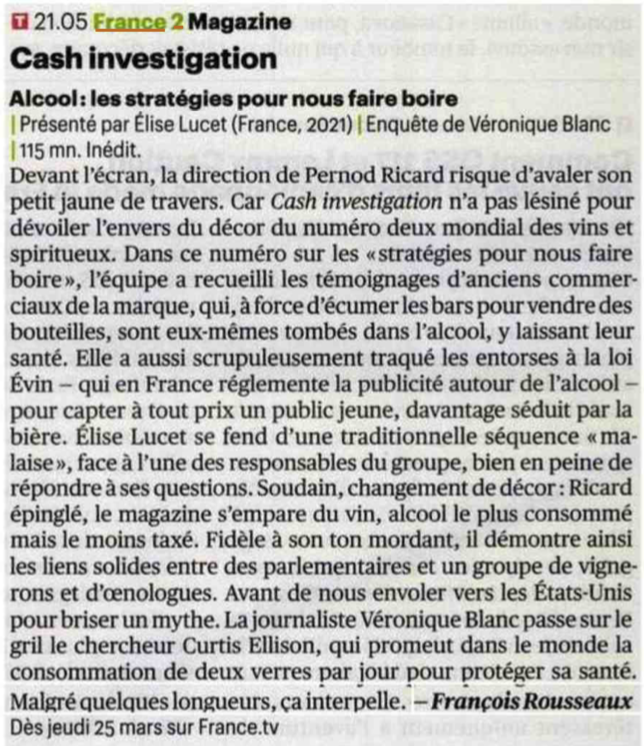 T 21.05 France 2 Magazine

Cash investigation

Alcool : les stratégies pour nous faire boire
| Présenté par Élise Lucet (France, 2021) | Enquête de Véronique Blanc | 115 mn. Inédit.

Devant l'écran, la direction de Pernod Ricard risque d'avaler son petit jaune de travers. Car Cash investigation n'a pas lésiné pour dévoiler l'envers du décor du numéro deux mondial des vins et spiritueux. Dans ce numéro sur les « stratégies pour nous faire boire », l'équipe a recueilli les témoignages d'anciens commerciaux de la marque, qui, à force d'écumer les bars pour vendre des bouteilles, sont eux-mêmes tombés dans l'alcool, y laissant leur santé. Elle a aussi scrupuleusement traqué les entorses à la loi Évin – qui en France réglemente la publicité autour de l'alcool – pour capter à tout prix un public jeune, davantage séduit par la bière. Élise Lucet se fend d'une traditionnelle séquence « malaise », face à l'une des responsables du groupe, bien en peine de répondre à ses questions. Soudain, changement de décor : Ricard épinglé, le magazine s'empare du vin, alcool le plus consommé mais le moins taxé. Fidèle à son ton mordant, il démontre ainsi les liens solides entre des parlementaires et un groupe de vignerons et d'œnologues. Avant de nous envoler vers les États-Unis pour briser un mythe. La journaliste Véronique Blanc passe sur le gril le chercheur Curtis Ellison, qui promeut dans le monde la consommation de deux verres par jour pour protéger sa santé. Malgré quelques longueurs, ça interpelle. – François Rousseaux
Dès jeudi 25 mars sur France.tv